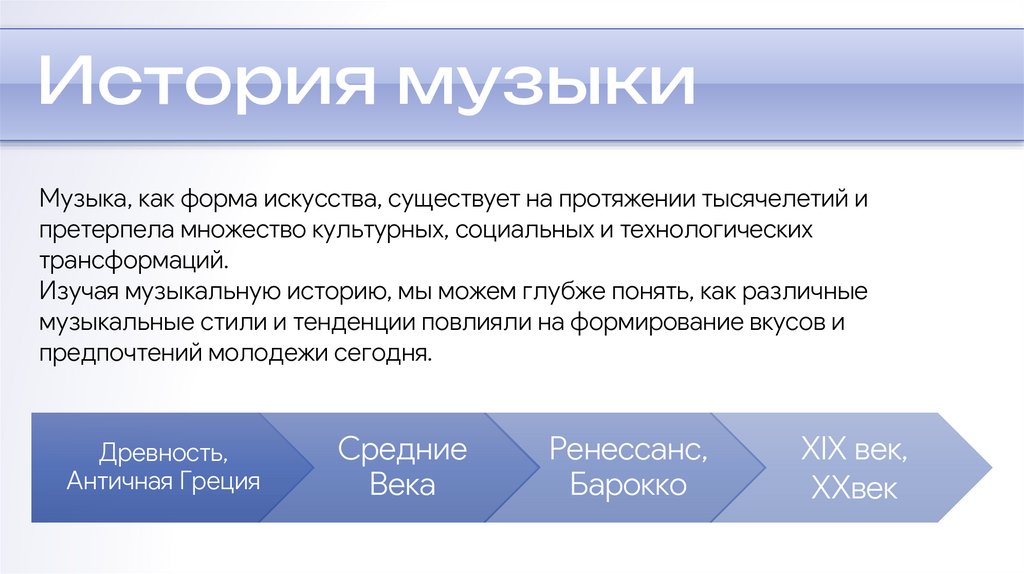 История музыки

Музыка, как форма искусства, существует на протяжении тысячелетий и претерпела множество культурных, социальных и технологических трансформаций.
Изучая музыкальную историю, мы можем глубже понять, как различные музыкальные стили и тенденции повлияли на формирование вкусов и предпочтений молодежи сегодня.

Древность, Античная Греция

Средние Века

Ренессанс, Барокко

XIX век, XXвек